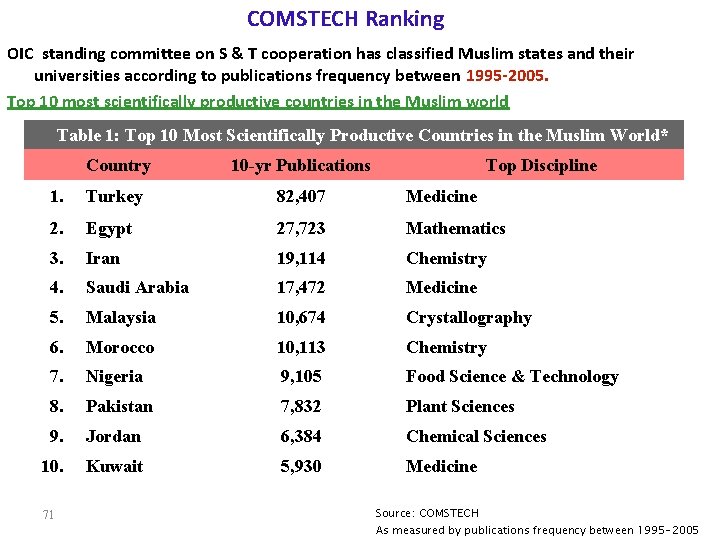 COMSTECH Ranking

OIC standing committee on S & T cooperation has classified Muslim states and their universities according to publications frequency between 1995-2005.

Top 10 most scientifically productive countries in the Muslim world

Table 1: Top 10 Most Scientifically Productive Countries in the Muslim World*

| | Country | 10-yr Publications | Top Discipline |
|---|---|---|---|
| 1. | Turkey | 82,407 | Medicine |
| 2. | Egypt | 27,723 | Mathematics |
| 3. | Iran | 19,114 | Chemistry |
| 4. | Saudi Arabia | 17,472 | Medicine |
| 5. | Malaysia | 10,674 | Crystallography |
| 6. | Morocco | 10,113 | Chemistry |
| 7. | Nigeria | 9,105 | Food Science & Technology |
| 8. | Pakistan | 7,832 | Plant Sciences |
| 9. | Jordan | 6,384 | Chemical Sciences |
| 10. | Kuwait | 5,930 | Medicine |

71

Source: COMSTECH
As measured by publications frequency between 1995-2005